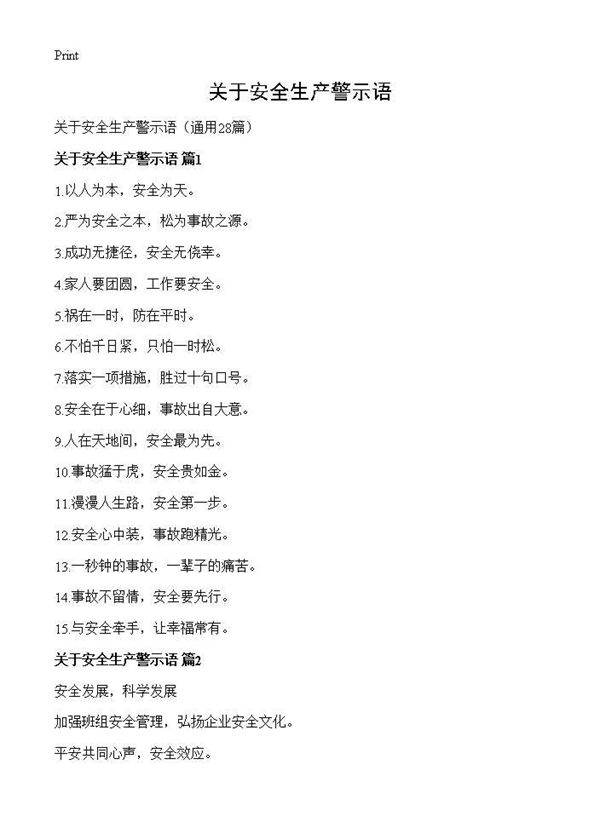 Print

关于安全生产警示语

关于安全生产警示语（通用28篇）

关于安全生产警示语 篇1

1.以人为本，安全为天。

2.严为安全之本，松为事故之源。

3.成功无捷径，安全无侥幸。

4.家人要团圆，工作要安全。

5.祸在一时，防在平时。

6.不怕千日紧，只怕一时松。

7.落实一项措施，胜过十句口号。

8.安全在于心细，事故出自大意。

9.人在天地间，安全最为先。

10.事故猛于虎，安全贵如金。

11.漫漫人生路，安全第一步。

12.安全心中装，事故跑精光。

13.一秒钟的事故，一辈子的痛苦。

14.事故不留情，安全要先行。

15.与安全牵手，让幸福常有。

关于安全生产警示语 篇2

安全发展，科学发展

加强班组安全管理，弘扬企业安全文化。

平安共同心声，安全效应。